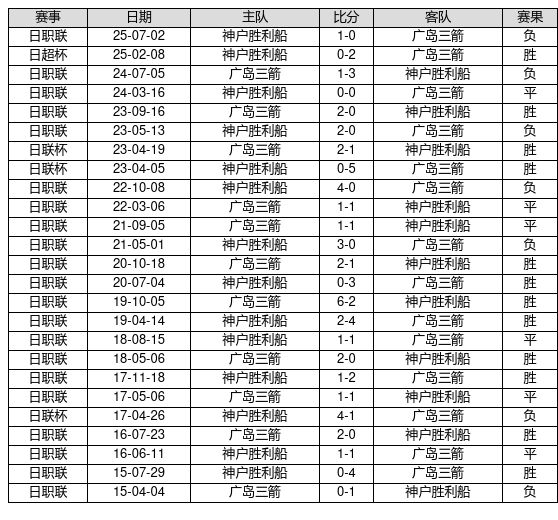 | 赛事 | 日期 | 主队 | 比分 | 客队 | 赛果 |
|---|---|---|---|---|---|
| 日职联 | 25-07-02 | 神户胜利船 | 1-0 | 广岛三箭 | 负 |
| 日超杯 | 25-02-08 | 神户胜利船 | 0-2 | 广岛三箭 | 胜 |
| 日职联 | 24-07-05 | 广岛三箭 | 1-3 | 神户胜利船 | 负 |
| 日职联 | 24-03-16 | 神户胜利船 | 0-0 | 广岛三箭 | 平 |
| 日职联 | 23-09-16 | 广岛三箭 | 2-0 | 神户胜利船 | 胜 |
| 日职联 | 23-05-13 | 神户胜利船 | 2-0 | 广岛三箭 | 负 |
| 日联杯 | 23-04-19 | 广岛三箭 | 2-1 | 神户胜利船 | 胜 |
| 日联杯 | 23-04-05 | 神户胜利船 | 0-5 | 广岛三箭 | 胜 |
| 日职联 | 22-10-08 | 神户胜利船 | 4-0 | 广岛三箭 | 负 |
| 日职联 | 22-03-06 | 广岛三箭 | 1-1 | 神户胜利船 | 平 |
| 日职联 | 21-09-05 | 广岛三箭 | 1-1 | 神户胜利船 | 平 |
| 日职联 | 21-05-01 | 神户胜利船 | 3-0 | 广岛三箭 | 负 |
| 日职联 | 20-10-18 | 广岛三箭 | 2-1 | 神户胜利船 | 胜 |
| 日职联 | 20-07-04 | 神户胜利船 | 0-3 | 广岛三箭 | 胜 |
| 日职联 | 19-10-05 | 广岛三箭 | 6-2 | 神户胜利船 | 胜 |
| 日职联 | 19-04-14 | 神户胜利船 | 2-4 | 广岛三箭 | 胜 |
| 日职联 | 18-08-15 | 神户胜利船 | 1-1 | 广岛三箭 | 平 |
| 日职联 | 18-05-06 | 广岛三箭 | 2-0 | 神户胜利船 | 胜 |
| 日职联 | 17-11-18 | 神户胜利船 | 1-2 | 广岛三箭 | 胜 |
| 日职联 | 17-05-06 | 广岛三箭 | 1-1 | 神户胜利船 | 平 |
| 日联杯 | 17-04-26 | 神户胜利船 | 4-1 | 广岛三箭 | 负 |
| 日职联 | 16-07-23 | 广岛三箭 | 2-0 | 神户胜利船 | 胜 |
| 日职联 | 16-06-11 | 神户胜利船 | 1-1 | 广岛三箭 | 平 |
| 日职联 | 15-07-29 | 神户胜利船 | 0-4 | 广岛三箭 | 胜 |
| 日职联 | 15-04-04 | 广岛三箭 | 0-1 | 神户胜利船 | 负 |